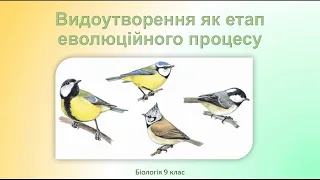 Видоутворення як етап еволюційного процесу

Біологія 9 клас